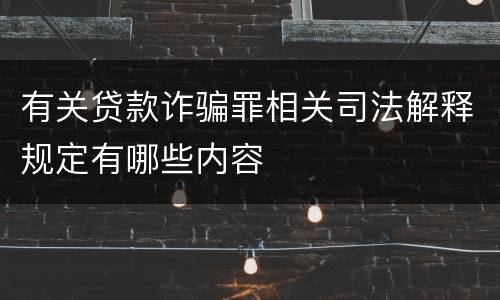 有关贷款诈骗罪相关司法解释规定有哪些内容